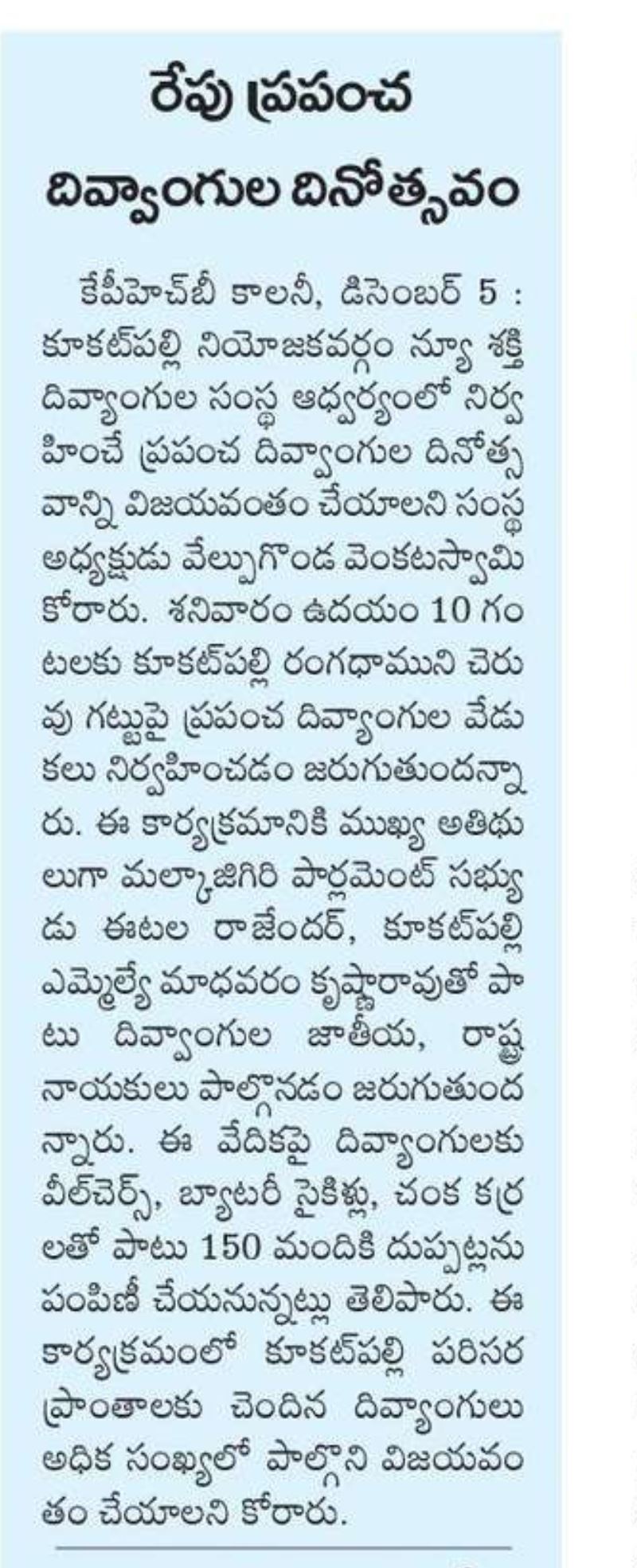 రేపు ప్రపంచ దివ్యాంగుల దినోత్సవం

కేపీహెచ్‌బీ కాలనీ, డిసెంబర్ 5 : కూకట్‌పల్లి నియోజకవర్గం న్యూ శక్తి దివ్యాంగుల సంస్థ ఆధ్వర్యంలో నిర్వహించే ప్రపంచ దివ్యాంగుల దినోత్సవాన్ని విజయవంతం చేయాలని సంస్థ అధ్యక్షుడు వేల్పుగొండ వెంకటస్వామి కోరారు. శనివారం ఉదయం 10 గంటలకు కూకట్‌పల్లి రంగధాముని చెరువు గట్టుపై ప్రపంచ దివ్యాంగుల వేడుకలు నిర్వహించడం జరుగుతుందన్నారు. ఈ కార్యక్రమానికి ముఖ్య అతిథులుగా మల్కాజిగిరి పార్లమెంట్ సభ్యుడు ఈటల రాజేందర్, కూకట్‌పల్లి ఎమ్మెల్యే మాధవరం కృష్ణారావుతో పాటు దివ్యాంగుల జాతీయ, రాష్ట్ర నాయకులు పాల్గొనడం జరుగుతుందన్నారు. ఈ వేదికపై దివ్యాంగులకు వీల్‌చెర్స్, బ్యాటరీ సైకిళ్లు, చంక కర్రలతో పాటు 150 మందికి దుప్పట్లను పంపిణీ చేయనున్నట్లు తెలిపారు. ఈ కార్యక్రమంలో కూకట్‌పల్లి పరిసర ప్రాంతాలకు చెందిన దివ్యాంగులు అధిక సంఖ్యలో పాల్గొని విజయవంతం చేయాలని కోరారు.